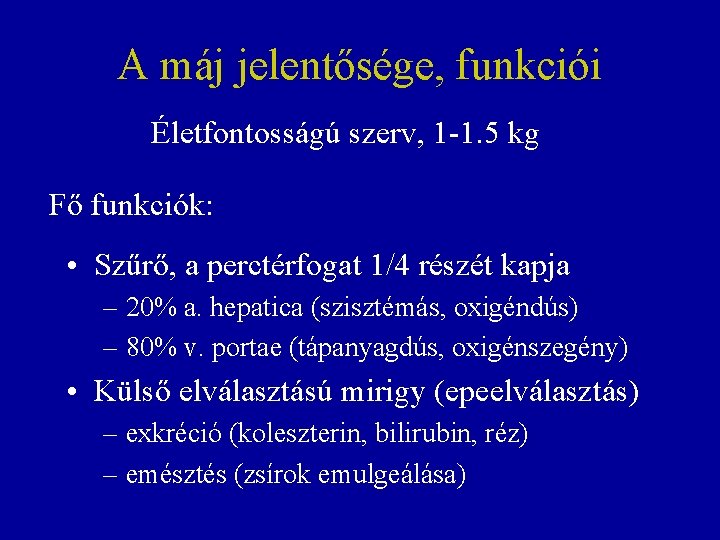 A máj jelentősége, funkciói

Életfontosságú szerv, 1-1.5 kg

Fő funkciók:

• Szűrő, a perctérfogat 1/4 részét kapja
– 20% a. hepatica (szisztémás, oxigéndús)
– 80% v. portae (tápanyagdús, oxigénszegény)
• Külső elválasztású mirigy (epeelválasztás)
– exkréció (koleszterin, bilirubin, réz)
– emésztés (zsírok emulgeálása)